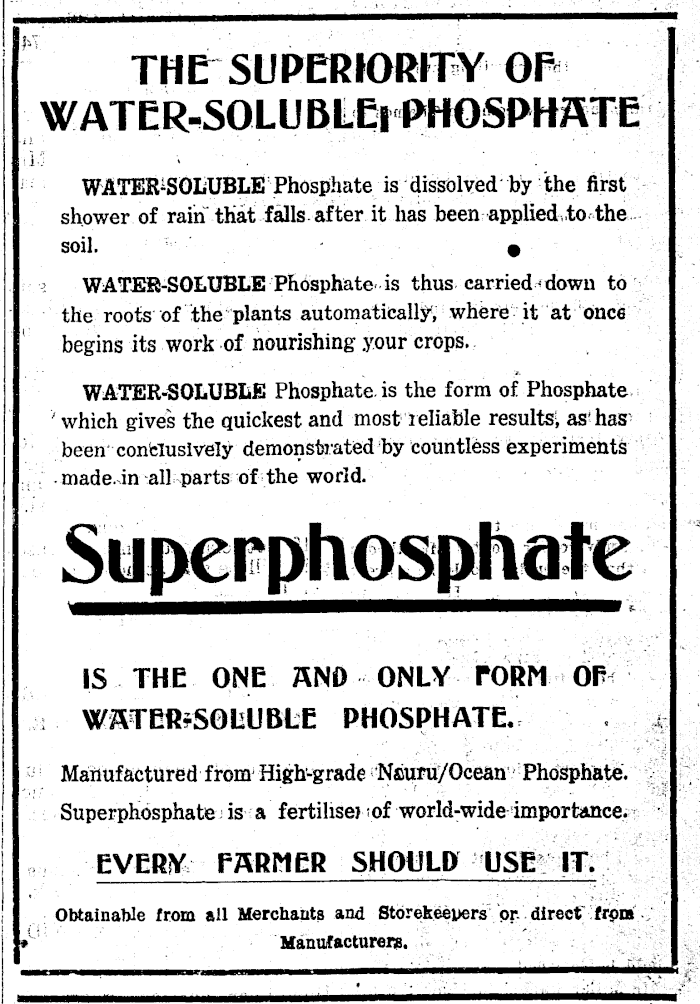 THE SUPERIORITY OF WATER-SOLUBLE PHOSPHATE

WATER-SOLUBLE Phosphate is dissolved by the first shower of rain that falls after it has been applied to the soil.

WATER-SOLUBLE Phosphate is thus carried down to the roots of the plants automatically, where it at once begins its work of nourishing your crops.

WATER-SOLUBLE Phosphate is the form of Phosphate which gives the quickest and most reliable results, as has been conclusively demonstrated by countless experiments made in all parts of the world.

Superphosphate

IS THE ONE AND ONLY FORM OF WATER-SOLUBLE PHOSPHATE.

Manufactured from High-grade Nauru/Ocean Phosphate. Superphosphate is a fertiliser of world-wide importance.

EVERY FARMER SHOULD USE IT.

Obtainable from all Merchants and Storekeepers or direct from Manufacturers.